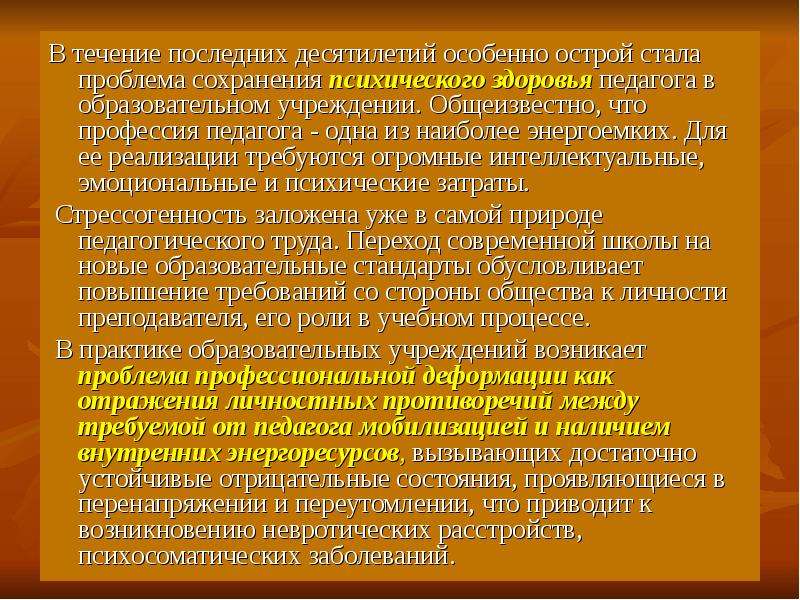 В течение последних десятилетий особенно острой стала проблема сохранения психического здоровья педагога в образовательном учреждении. Общеизвестно, что профессия педагога - одна из наиболее энергоемких. Для ее реализации требуются огромные интеллектуальные, эмоциональные и психические затраты.

Стрессогенность заложена уже в самой природе педагогического труда. Переход современной школы на новые образовательные стандарты обусловливает повышение требований со стороны общества к личности преподавателя, его роли в учебном процессе.

В практике образовательных учреждений возникает проблема профессиональной деформации как отражения личностных противоречий между требуемой от педагога мобилизацией и наличием внутренних энергоресурсов, вызывающих достаточно устойчивые отрицательные состояния, проявляющиеся в перенапряжении и переутомлении, что приводит к возникновению невротических расстройств, психосоматических заболеваний.